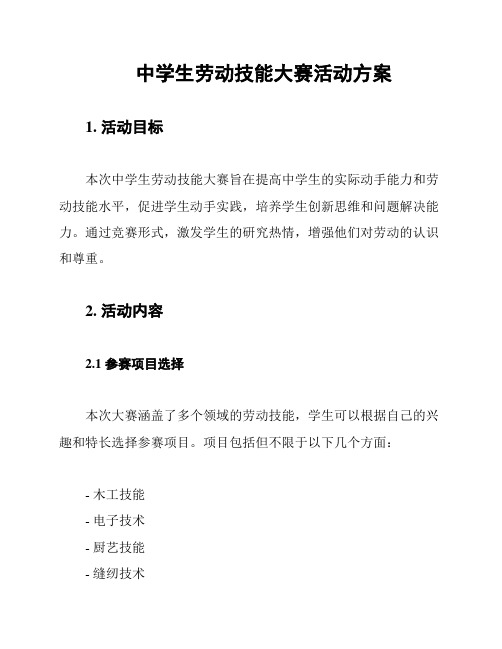 中学生劳动技能大赛活动方案

1. 活动目标

本次中学生劳动技能大赛旨在提高中学生的实际动手能力和劳动技能水平，促进学生动手实践，培养学生创新思维和问题解决能力。通过竞赛形式，激发学生的研究热情，增强他们对劳动的认识和尊重。

2. 活动内容

2.1 参赛项目选择

本次大赛涵盖了多个领域的劳动技能，学生可以根据自己的兴趣和特长选择参赛项目。项目包括但不限于以下几个方面：

- 木工技能
- 电子技术
- 厨艺技能
- 缝纫技术